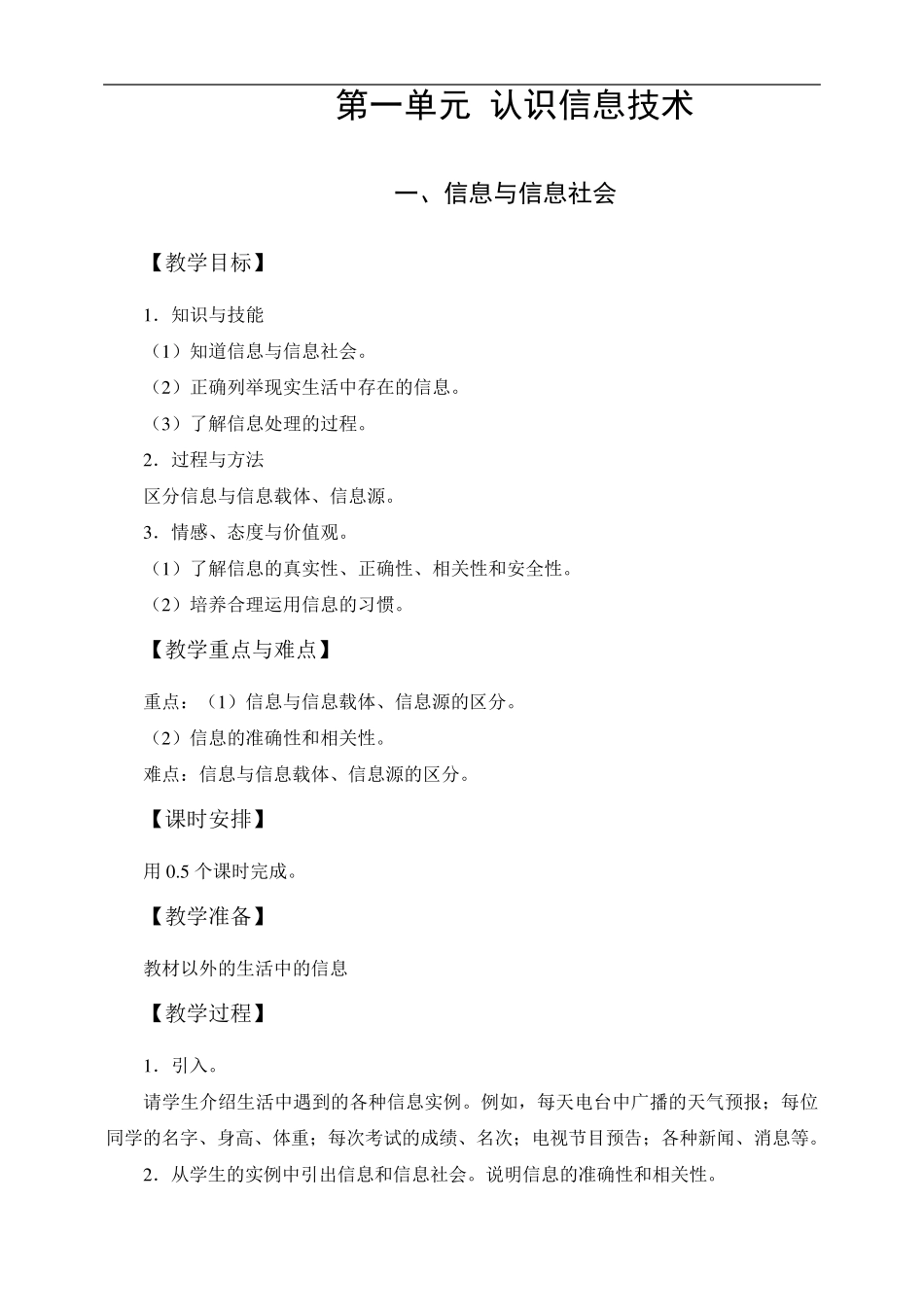 第一单元 认识信息技术

一、信息与信息社会

【教学目标】

1．知识与技能

（1）知道信息与信息社会。

（2）正确列举现实生活中存在的信息。

（3）了解信息处理的过程。

2．过程与方法

区分信息与信息载体、信息源。

3．情感、态度与价值观。

（1）了解信息的真实性、正确性、相关性和安全性。

（2）培养合理运用信息的习惯。

【教学重点与难点】

重点：（1）信息与信息载体、信息源的区分。

（2）信息的准确性和相关性。

难点：信息与信息载体、信息源的区分。

【课时安排】

用 0.5 个课时完成。

【教学准备】

教材以外的生活中的信息

【教学过程】

1．引入。

请学生介绍生活中遇到的各种信息实例。例如，每天电台中广播的天气预报；每位同学的名字、身高、体重；每次考试的成绩、名次；电视节目预告；各种新闻、消息等。

2．从学生的实例中引出信息和信息社会。说明信息的准确性和相关性。